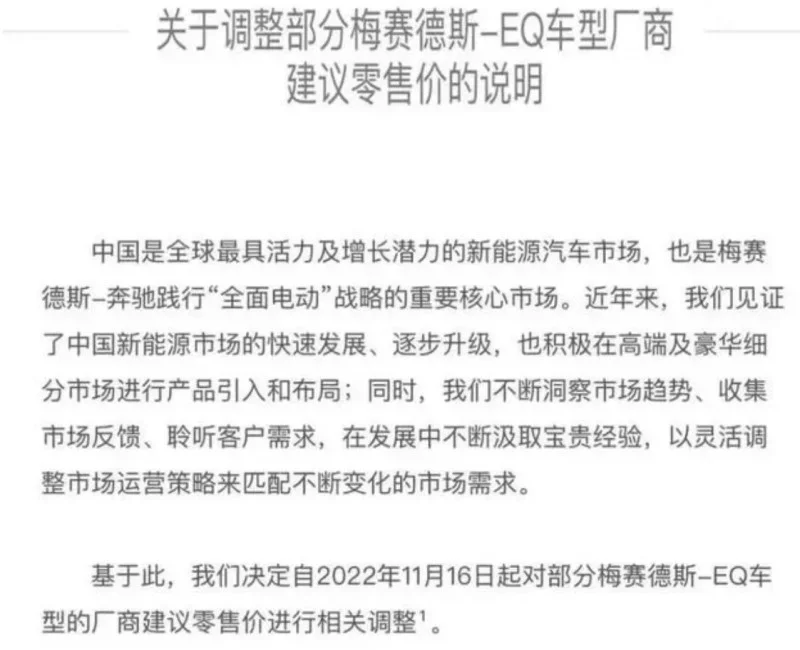 关于调整部分梅赛德斯-EQ车型厂商建议零售价的说明

中国是全球最具活力及增长潜力的新能源汽车市场，也是梅赛德斯-奔驰践行“全面电动”战略的重要核心市场。近年来，我们见证了中国新能源市场的快速发展、逐步升级，也积极在高端及豪华细分市场进行产品引入和布局；同时，我们不断洞察市场趋势、收集市场反馈、聆听客户需求，在发展中不断汲取宝贵经验，以灵活调整市场运营策略来匹配不断变化的市场需求。

基于此，我们决定自2022年11月16日起对部分梅赛德斯-EQ车型的厂商建议零售价进行相关调整$^1$。